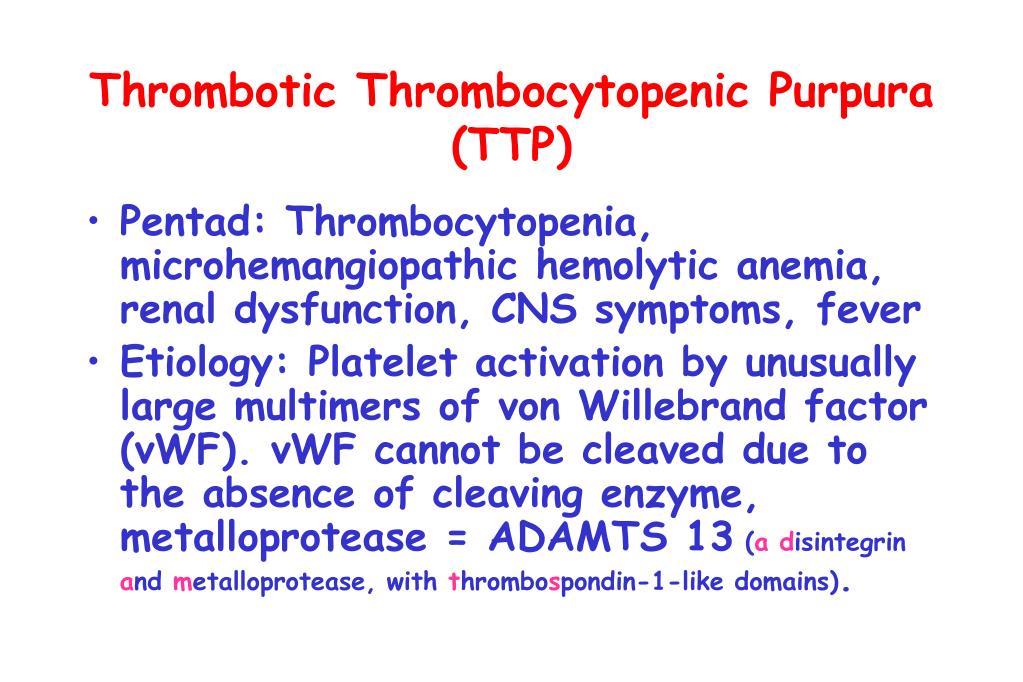 Thrombotic Thrombocytopenic Purpura (TTP)

• Pentad: Thrombocytopenia, microhemangiopathic hemolytic anemia, renal dysfunction, CNS symptoms, fever

• Etiology: Platelet activation by unusually large multimers of von Willebrand factor (vWF). vWF cannot be cleaved due to the absence of cleaving enzyme, metalloprotease = ADAMTS 13 (a disintegrin and metalloprotease, with thrombospondin-1-like domains).